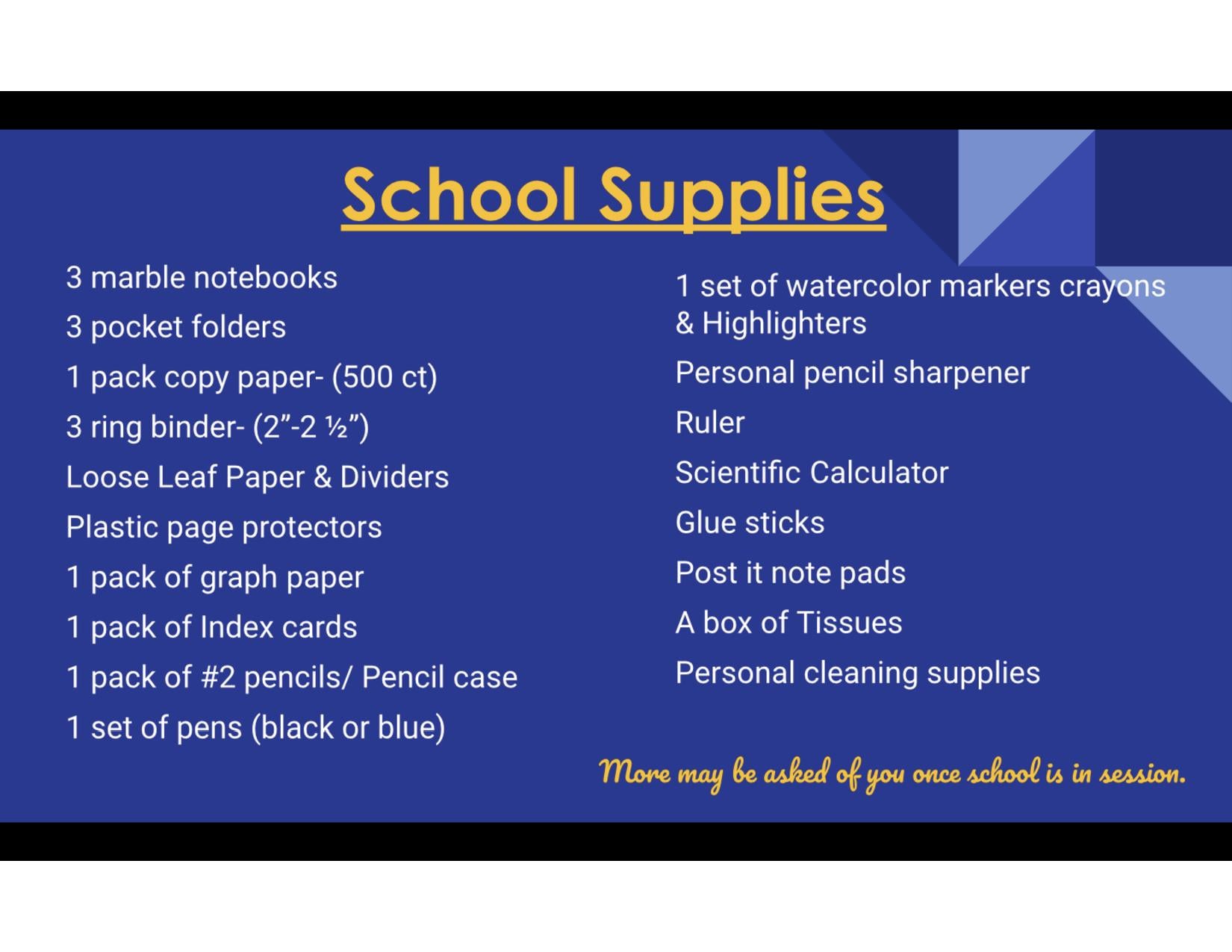 School Supplies

3 marble notebooks

3 pocket folders

1 pack copy paper- (500 ct)

3 ring binder- (2"-2 ½")

Loose Leaf Paper & Dividers

Plastic page protectors

1 pack of graph paper

1 pack of Index cards

1 pack of #2 pencils/ Pencil case

1 set of pens (black or blue)

1 set of watercolor markers crayons & Highlighters

Personal pencil sharpener

Ruler

Scientific Calculator

Glue sticks

Post it note pads

A box of Tissues

Personal cleaning supplies

More may be asked of you once school is in session.